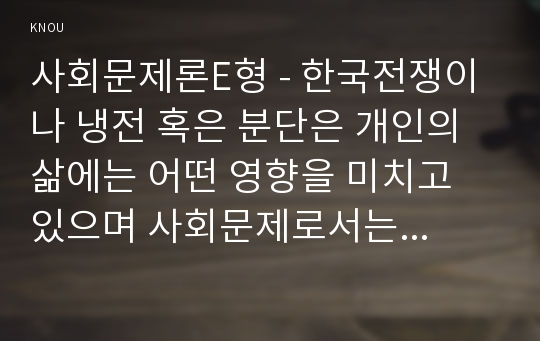 KNOU

사회문제론E형 - 한국전쟁이나 냉전 혹은 분단은 개인의 삶에는 어떤 영향을 미치고 있으며 사회문제로서는...